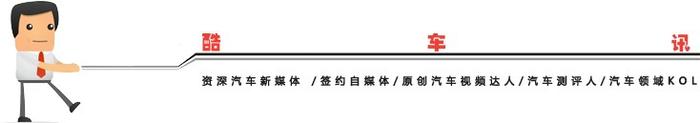 酷 车 讯

资深汽车新媒体 /签约自媒体/原创汽车视频达人/汽车测评人/汽车领域KOL